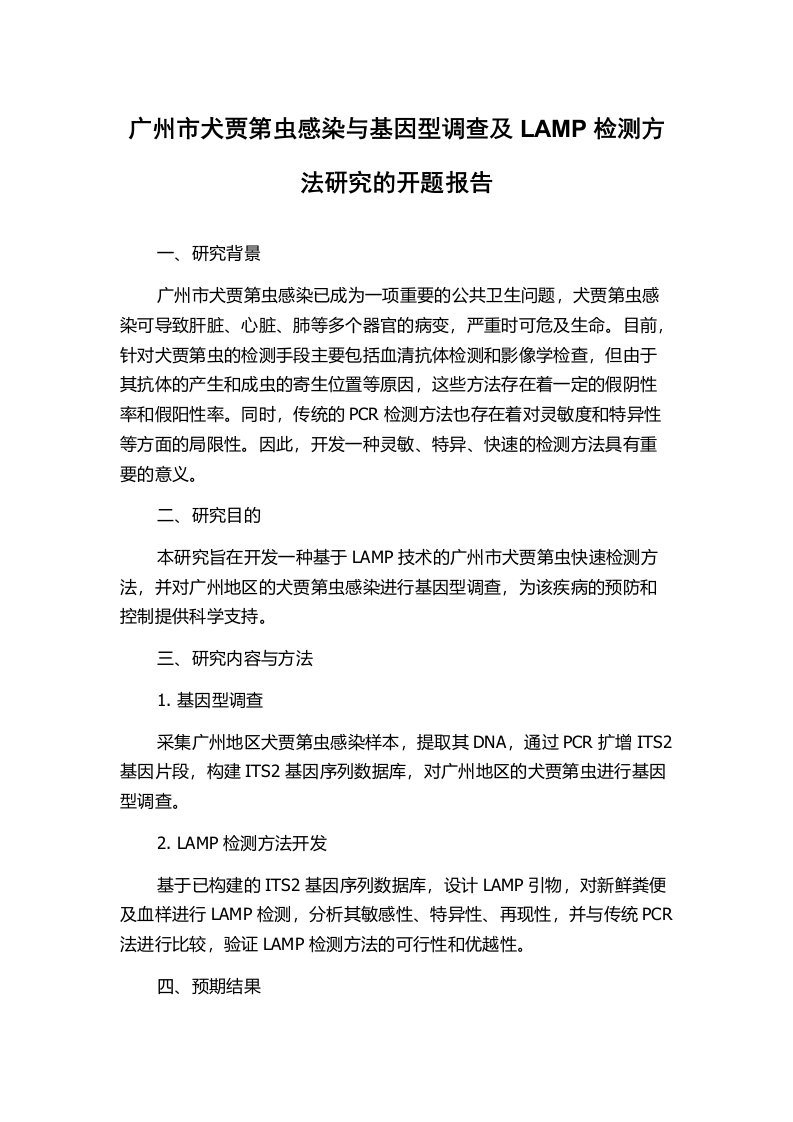 广州市犬贾第虫感染与基因型调查及 LAMP 检测方法研究的开题报告

一、研究背景

广州市犬贾第虫感染已成为一项重要的公共卫生问题，犬贾第虫感染可导致肝脏、心脏、肺等多个器官的病变，严重时可危及生命。目前，针对犬贾第虫的检测手段主要包括血清抗体检测和影像学检查，但由于其抗体的产生和成虫的寄生位置等原因，这些方法存在着一定的假阴性率和假阳性率。同时，传统的 PCR 检测方法也存在着对灵敏度和特异性等方面的局限性。因此，开发一种灵敏、特异、快速的检测方法具有重要的意义。

二、研究目的

本研究旨在开发一种基于 LAMP 技术的广州市犬贾第虫快速检测方法，并对广州地区的犬贾第虫感染进行基因型调查，为该疾病的预防和控制提供科学支持。

三、研究内容与方法

1. 基因型调查

采集广州地区犬贾第虫感染样本，提取其 DNA，通过 PCR 扩增 ITS2 基因片段，构建 ITS2 基因序列数据库，对广州地区的犬贾第虫进行基因型调查。

2. LAMP 检测方法开发

基于已构建的 ITS2 基因序列数据库，设计 LAMP 引物，对新鲜粪便及血样进行 LAMP 检测，分析其敏感性、特异性、再现性，并与传统 PCR 法进行比较，验证 LAMP 检测方法的可行性和优越性。

四、预期结果